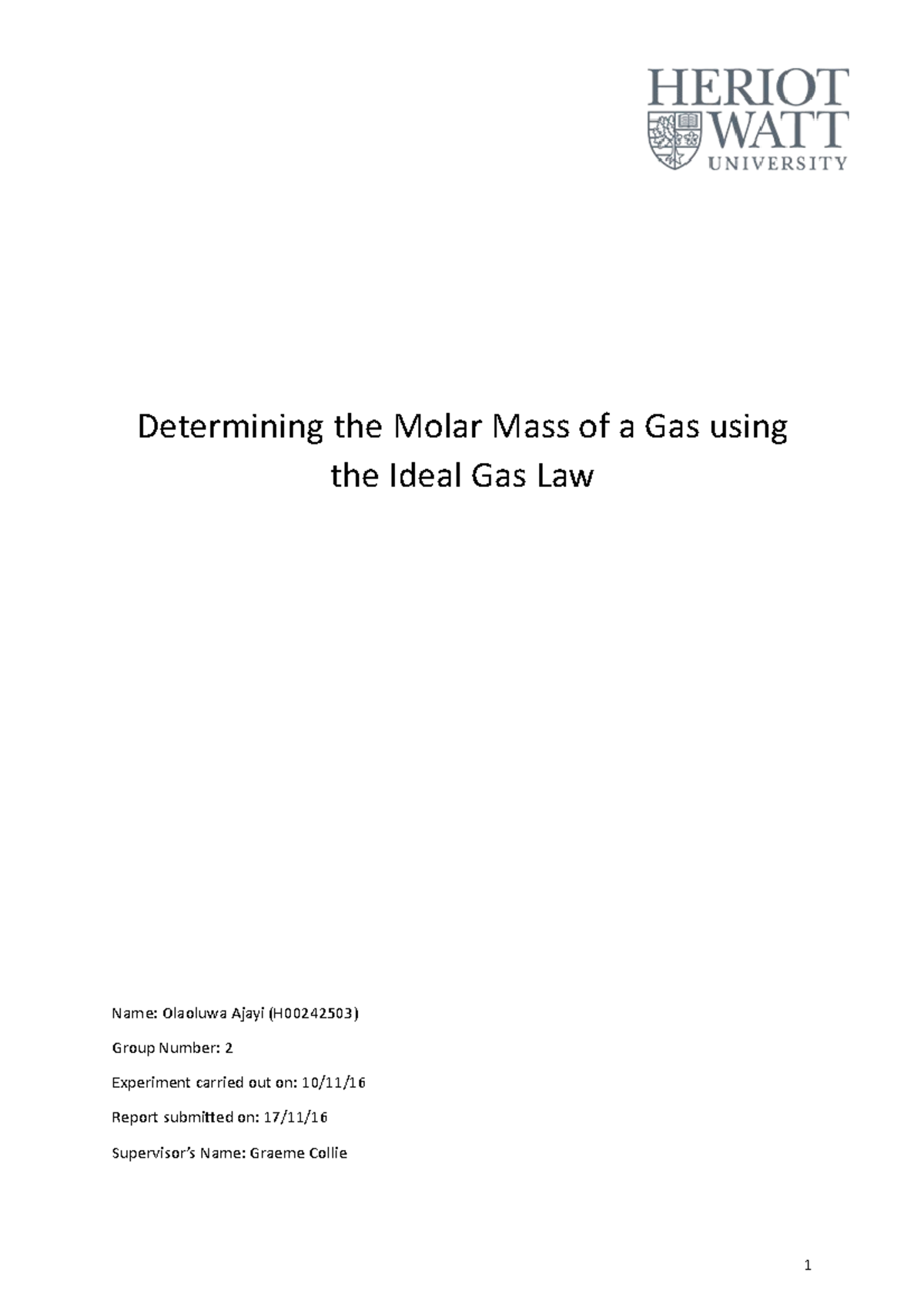 HERIOT
WATT
UNIVERSITY

Determining the Molar Mass of a Gas using the Ideal Gas Law

Name: Olaoluwa Ajayi (H00242503)

Group Number: 2

Experiment carried out on: 10/11/16

Report submitted on: 17/11/16

Supervisor's Name: Graeme Collie

1